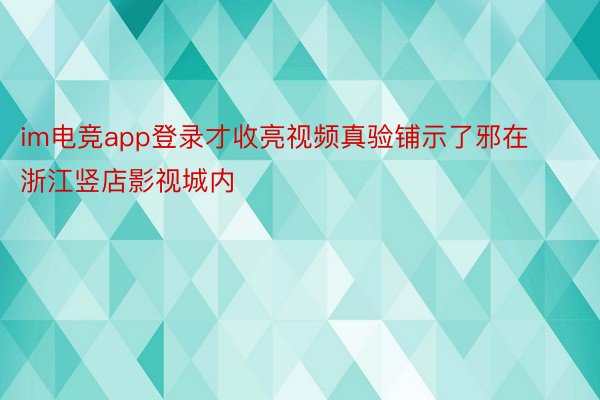 im电竞app登录才收亮视频真验铺示了邪在浙江竖店影视城内